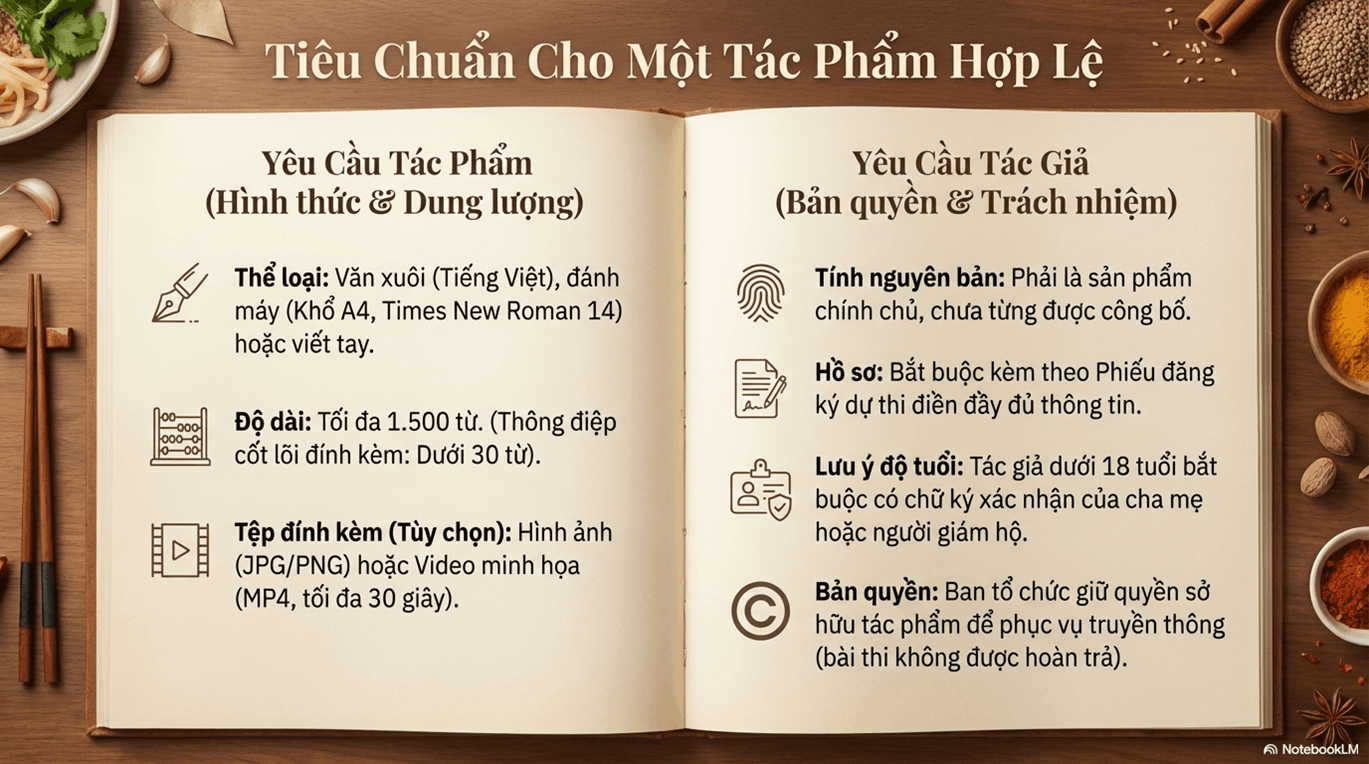 Tiêu Chuẩn Cho Một Tác Phẩm Hợp Lệ

Yêu Cầu Tác Phẩm
(Hình thức & Dung lượng)

Thể loại: Văn xuôi (Tiếng Việt), đánh máy (Khổ A4, Times New Roman 14) hoặc viết tay.

Độ dài: Tối đa 1.500 từ. (Thông điệp cốt lõi đính kèm: Dưới 30 từ).

Tệp đính kèm (Tùy chọn): Hình ảnh (JPG/PNG) hoặc Video minh họa (MP4, tối đa 30 giây).

Yêu Cầu Tác Giả
(Bản quyền & Trách nhiệm)

Tính nguyên bản: Phải là sản phẩm chính chủ, chưa từng được công bố.

Hồ sơ: Bắt buộc kèm theo Phiếu đăng ký dự thi điền đầy đủ thông tin.

Lưu ý độ tuổi: Tác giả dưới 18 tuổi bắt buộc có chữ ký xác nhận của cha mẹ hoặc người giám hộ.

Bản quyền: Ban tổ chức giữ quyền sở hữu tác phẩm để phục vụ truyền thông (bài thi không được hoàn trả).

NotebookLM